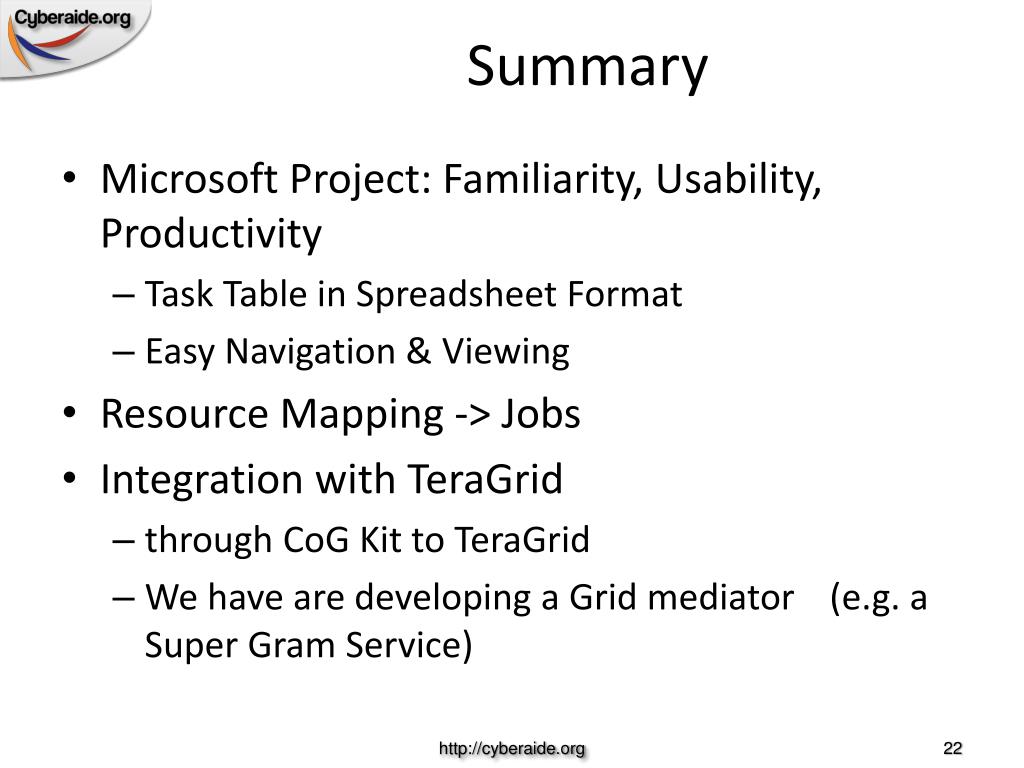 Cyberaide.org

Summary

• Microsoft Project: Familiarity, Usability, Productivity
– Task Table in Spreadsheet Format
– Easy Navigation & Viewing
• Resource Mapping -> Jobs
• Integration with TeraGrid
– through CoG Kit to TeraGrid
– We have are developing a Grid mediator (e.g. a Super Gram Service)

http://cyberaide.org

22